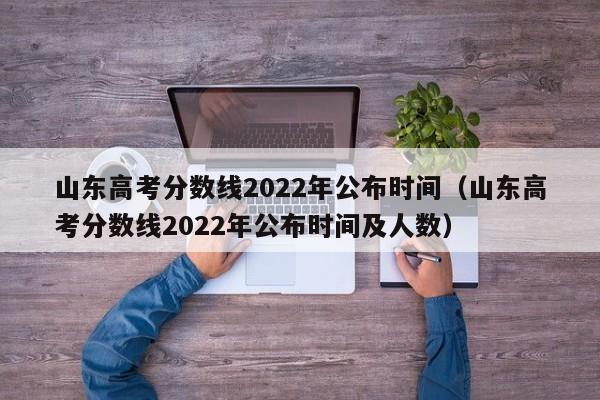 山东高考分数线2022年公布时间（山东高考分数线2022年公布时间及人数）